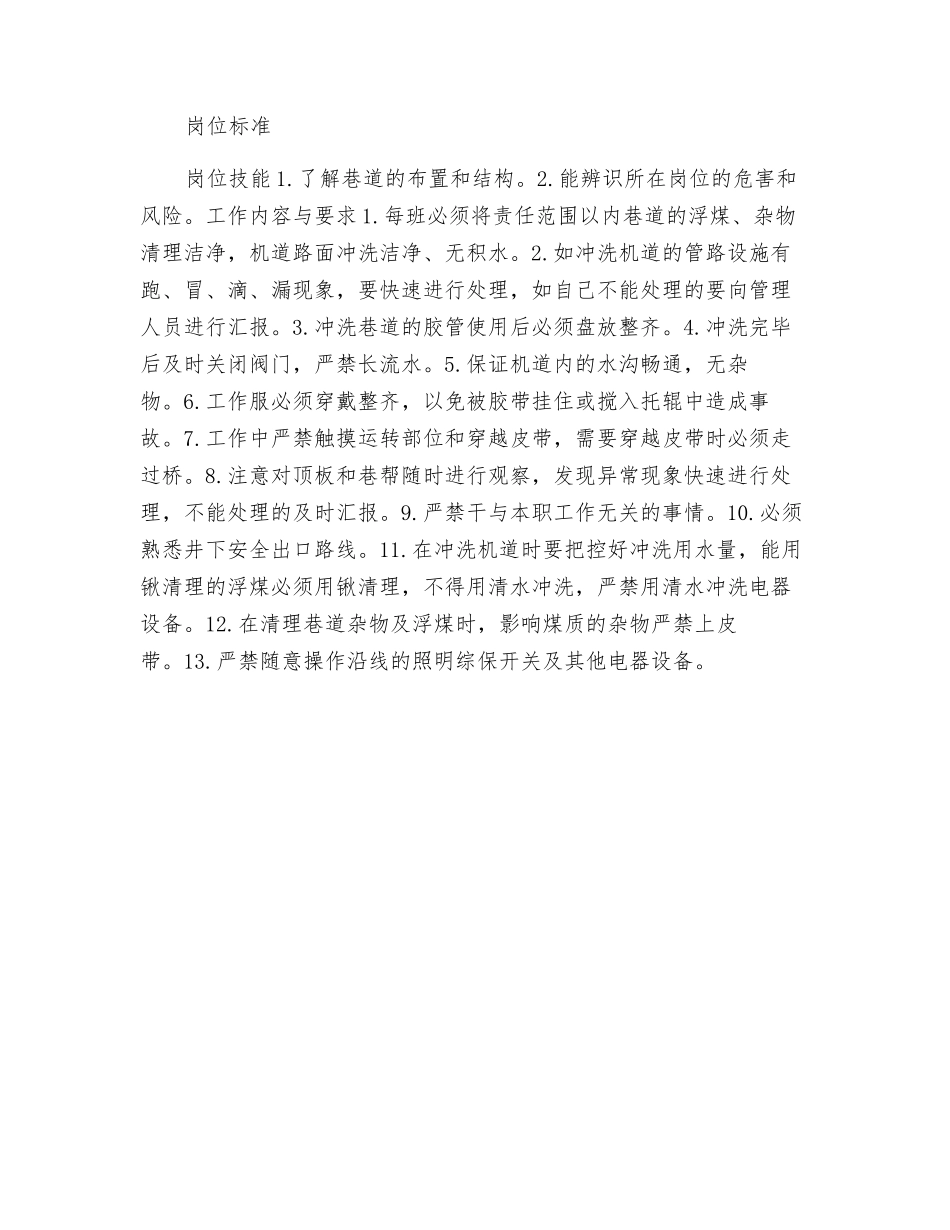 岗位标准

岗位技能 1. 了解巷道的布置和结构。2. 能辨识所在岗位的危害和风险。工作内容与要求 1. 每班必须将责任范围以内巷道的浮煤、杂物清理洁净，机道路面冲洗洁净、无积水。2. 如冲洗机道的管路设施有跑、冒、滴、漏现象，要快速进行处理，如自己不能处理的要向管理人员进行汇报。3. 冲洗巷道的胶管使用后必须盘放整齐。4. 冲洗完毕后及时关闭阀门，严禁长流水。5. 保证机道内的水沟畅通，无杂物。6. 工作服必须穿戴整齐，以免被胶带挂住或搅入托辊中造成事故。7. 工作中严禁触摸运转部位和穿越皮带，需要穿越皮带时必须走过桥。8. 注意对顶板和巷帮随时进行观察，发现异常现象快速进行处理，不能处理的及时汇报。9. 严禁干与本职工作无关的事情。10. 必须熟悉井下安全出口路线。11. 在冲洗机道时要把控好冲洗用水量，能用锹清理的浮煤必须用锹清理，不得用清水冲洗，严禁用清水冲洗电器设备。12. 在清理巷道杂物及浮煤时，影响煤质的杂物严禁上皮带。13. 严禁随意操作沿线的照明综保开关及其他电器设备。